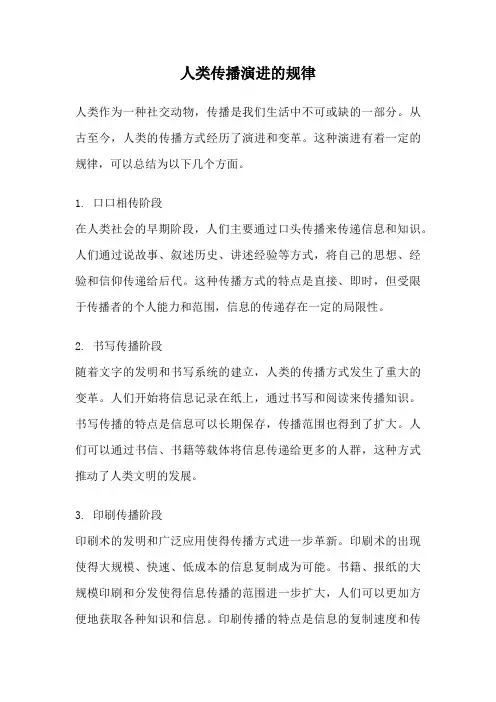 人类传播演进的规律

人类作为一种社交动物，传播是我们生活中不可或缺的一部分。从古至今，人类的传播方式经历了演进和变革。这种演进有着一定的规律，可以总结为以下几个方面。

1. 口口相传阶段
在人类社会的早期阶段，人们主要通过口头传播来传递信息和知识。人们通过说故事、叙述历史、讲述经验等方式，将自己的思想、经验和信仰传递给后代。这种传播方式的特点是直接、即时，但受限于传播者的个人能力和范围，信息的传递存在一定的局限性。

2. 书写传播阶段
随着文字的发明和书写系统的建立，人类的传播方式发生了重大的变革。人们开始将信息记录在纸上，通过书写和阅读来传播知识。书写传播的特点是信息可以长期保存，传播范围也得到了扩大。人们可以通过书信、书籍等载体将信息传递给更多的人群，这种方式推动了人类文明的发展。

3. 印刷传播阶段
印刷术的发明和广泛应用使得传播方式进一步革新。印刷术的出现使得大规模、快速、低成本的信息复制成为可能。书籍、报纸的大规模印刷和分发使得信息传播的范围进一步扩大，人们可以更加方便地获取各种知识和信息。印刷传播的特点是信息的复制速度和传